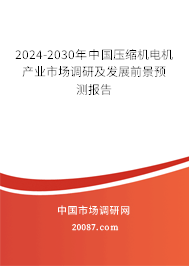 2024-2030年中国压缩机电机产业市场调研及发展前景预测报告

中国市场调研网

20087.com